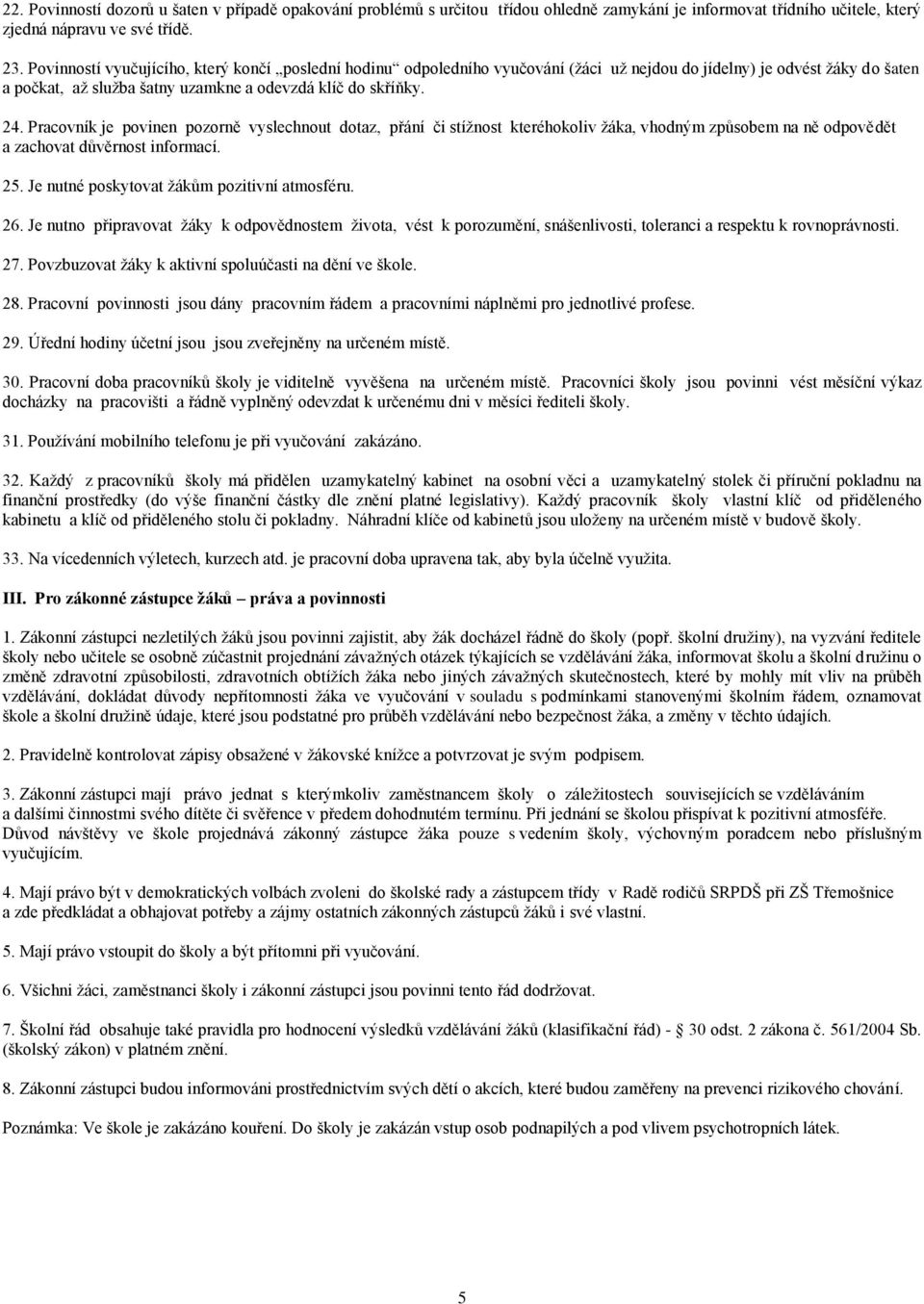 22. Povinností dozorů u šaten v případě opakování problémů s určitou třídou ohledně zamykání je informovat třídního učitele, který zjedná nápravu ve své třídě.

23. Povinností vyučujícího, který končí „poslední hodinu“ odpoledního vyučování (žáci už nejdou do jídelny) je odvést žáky do šaten a počkat, až služba šatny uzamkne a odevzdá klíč do skříňky.

24. Pracovník je povinen pozorně vyslechnout dotaz, přání či stížnost kteréhokoliv žáka, vhodným způsobem na ně odpovědět a zachovat důvěrnost informací.

25. Je nutné poskytovat žákům pozitivní atmosféru.

26. Je nutno připravovat žáky k odpovědnostem života, vést k porozumění, snášenlivosti, toleranci a respektu k rovnoprávnosti.

27. Povzbuzovat žáky k aktivní spoluúčasti na dění ve škole.

28. Pracovní povinnosti jsou dány pracovním řádem a pracovními náplněmi pro jednotlivé profese.

29. Úřední hodiny účetní jsou jsou zveřejněny na určeném místě.

30. Pracovní doba pracovníků školy je viditelně vyvěšena na určeném místě. Pracovníci školy jsou povinni vést měsíční výkaz docházky na pracovišti a řádně vyplněný odevzdat k určenému dni v měsíci řediteli školy.

31. Používání mobilního telefonu je při vyučování zakázáno.

32. Každý z pracovníků školy má přidělen uzamykatelný kabinet na osobní věci a uzamykatelný stolek či příruční pokladnu na finanční prostředky (do výše finanční částky dle znění platné legislativy). Každý pracovník školy vlastní klíč od přiděleného kabinetu a klíč od přiděleného stolu či pokladny. Náhradní klíče od kabinetů jsou uloženy na určeném místě v budově školy.

33. Na vícedenních výletech, kurzech atd. je pracovní doba upravena tak, aby byla účelně využita.

III. Pro zákonné zástupce žáků – práva a povinnosti

1. Zákonní zástupci nezletilých žáků jsou povinni zajistit, aby žák docházel řádně do školy (popř. školní družiny), na vyzvání ředitele školy nebo učitele se osobně zúčastnit projednání závažných otázek týkajících se vzdělávání žáka, informovat školu a školní družinu o změně zdravotní způsobilosti, zdravotních obtížích žáka nebo jiných závažných skutečnostech, které by mohly mít vliv na průběh vzdělávání, dokládat důvody nepřítomnosti žáka ve vyučování v souladu s podmínkami stanovenými školním řádem, oznamovat škole a školní družině údaje, které jsou podstatné pro průběh vzdělávání nebo bezpečnost žáka, a změny v těchto údajích.

2. Pravidelně kontrolovat zápisy obsažené v žákovské knížce a potvrzovat je svým podpisem.

3. Zákonní zástupci mají právo jednat s kterýmkoliv zaměstnancem školy o záležitostech souvisejících se vzděláváním a dalšími činnostmi svého dítěte či svěřence v předem dohodnutém termínu. Při jednání se školou přispívat k pozitivní atmosféře. Důvod návštěvy ve škole projednává zákonný zástupce žáka pouze s vedením školy, výchovným poradcem nebo příslušným vyučujícím.

4. Mají právo být v demokratických volbách zvoleni do školské rady a zástupcem třídy v Radě rodičů SRPDŠ při ZŠ Třemošnice a zde předkládat a obhajovat potřeby a zájmy ostatních zákonných zástupců žáků i své vlastní.

5. Mají právo vstoupit do školy a být přítomni při vyučování.

6. Všichni žáci, zaměstnanci školy i zákonní zástupci jsou povinni tento řád dodržovat.

7. Školní řád obsahuje také pravidla pro hodnocení výsledků vzdělávání žáků (klasifikační řád) - 30 odst. 2 zákona č. 561/2004 Sb. (školský zákon) v platném znění.

8. Zákonní zástupci budou informováni prostřednictvím svých dětí o akcích, které budou zaměřeny na prevenci rizikového chování.

Poznámka: Ve škole je zakázáno kouření. Do školy je zakázán vstup osob podnapilých a pod vlivem psychotropních látek.

5